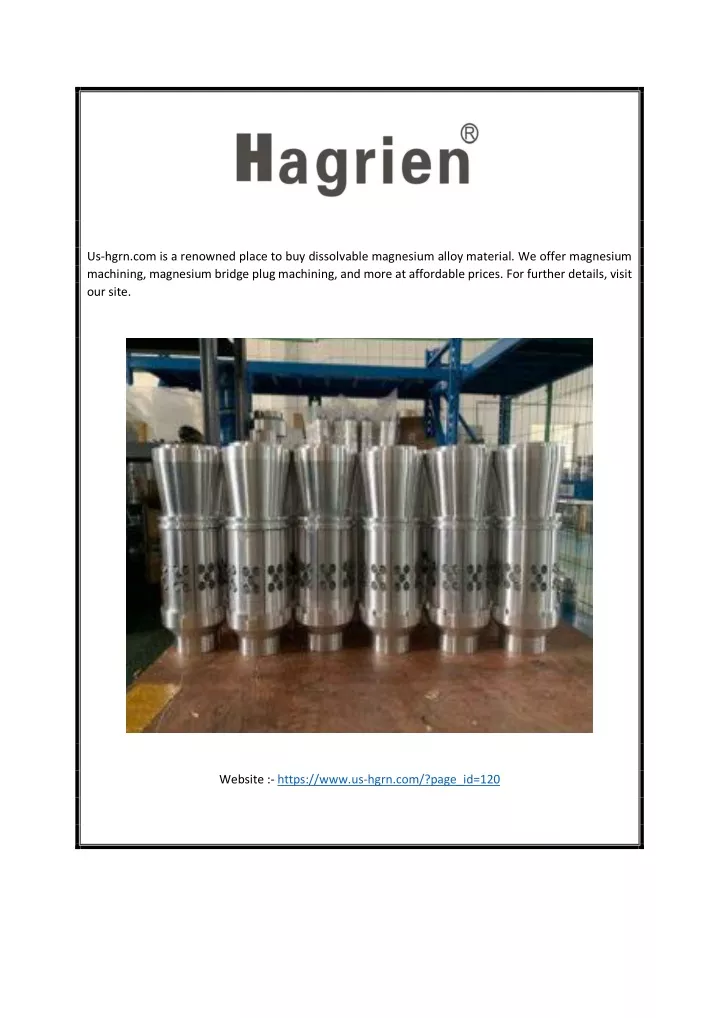 Hagrien®

Us-hgrn.com is a renowned place to buy dissolvable magnesium alloy material. We offer magnesium machining, magnesium bridge plug machining, and more at affordable prices. For further details, visit our site.

Website :- https://www.us-hgrn.com/?page_id=120